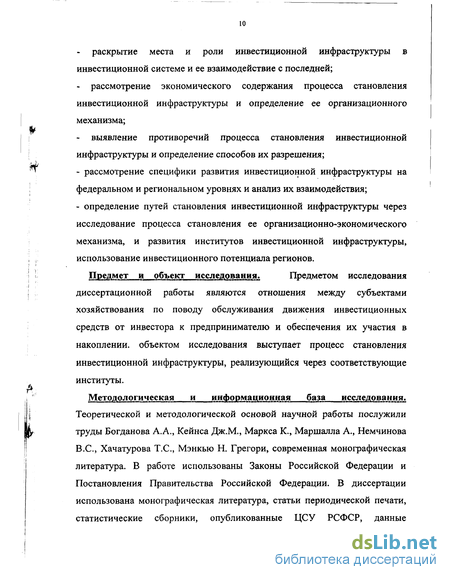 10

- раскрытие места и роли инвестиционной инфраструктуры в инвестиционной системе и ее взаимодействие с последней;

- рассмотрение экономического содержания процесса становления инвестиционной инфраструктуры и определение ее организационного механизма;

- выявление противоречий процесса становления инвестиционной инфраструктуры и определение способов их разрешения;

- рассмотрение специфики развития инвестиционной инфраструктуры на федеральном и региональном уровнях и анализ их взаимодействия;

- определение путей становления инвестиционной инфраструктуры через исследование процесса становления ее организационно-экономического механизма, и развития институтов инвестиционной инфраструктуры, использование инвестиционного потенциала регионов.

Предмет и объект исследования. Предметом исследования диссертационной работы являются отношения между субъектами хозяйствования по поводу обслуживания движения инвестиционных средств от инвестора к предпринимателю и обеспечения их участия в накоплении. объектом исследования выступает процесс становления инвестиционной инфраструктуры, реализующийся через соответствующие институты.

Методологическая и информационная база исследования. Теоретической и методологической основой научной работы послужили труды Богданова А.А., Кейнса Дж.М., Маркса К., Маршалла А., Немчинова В.С., Хачатурова Т.С., Мэнкью Н. Грегори, современная монографическая литература. В работе использованы Законы Российской Федерации и Постановления Правительства Российской Федерации. В диссертации использована монографическая литература, статьи периодической печати, статистические сборники, опубликованные ЦСУ РСФСР, данные

dsLib.net
библиотека диссертаций